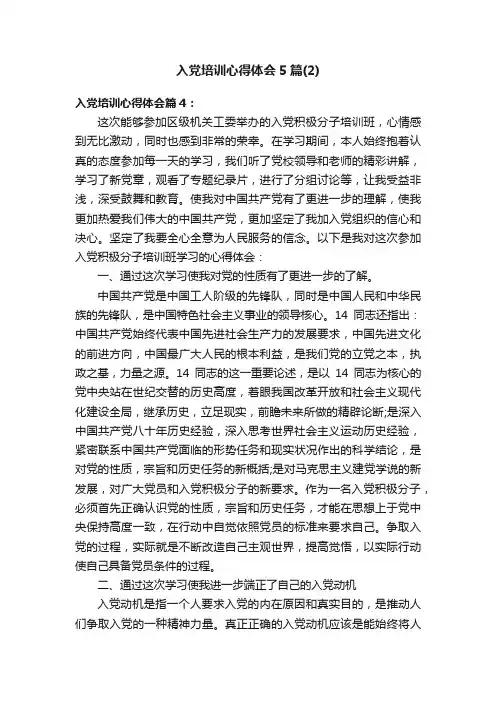 入党培训心得体会5篇(2)

入党培训心得体会篇4：

这次能够参加区级机关工委举办的入党积极分子培训班，心情感到无比激动，同时也感到非常的荣幸。在学习期间，本人始终抱着认真的态度参加每一天的学习，我们听了党校领导和老师的精彩讲解，学习了新党章，观看了专题纪录片，进行了分组讨论等，让我受益非浅，深受鼓舞和教育。使我对中国共产党有了更进一步的理解，使我更加热爱我们伟大的中国共产党，更加坚定了我加入党组织的信心和决心。坚定了我要全心全意为人民服务的信念。以下是我对这次参加入党积极分子培训班学习的心得体会：

一、通过这次学习使我对党的性质有了更进一步的了解。

中国共产党是中国工人阶级的先锋队，同时是中国人民和中华民族的先锋队，是中国特色社会主义事业的领导核心。14 同志还指出：中国共产党始终代表中国先进社会生产力的发展要求，中国先进文化的前进方向，中国最广大人民的根本利益，是我们党的立党之本，执政之基，力量之源。14 同志的这一重要论述，是以 14 同志为核心的党中央站在世纪交替的历史高度，着眼我国改革开放和社会主义现代化建设全局，继承历史，立足现实，前瞻未来所做的精辟论断;是深入中国共产党八十年历史经验，深入思考世界社会主义运动历史经验，紧密联系中国共产党面临的形势任务和现实状况作出的科学结论，是对党的性质，宗旨和历史任务的新概括;是对马克思主义建党学说的新发展，对广大党员和入党积极分子的新要求。作为一名入党积极分子，必须首先正确认识党的性质，宗旨和历史任务，才能在思想上于党中央保持高度一致，在行动中自觉依照党员的标准来要求自己。争取入党的过程，实际就是不断改造自己主观世界，提高觉悟，以实际行动使自己具备党员条件的过程。

二、通过这次学习使我进一步端正了自己的入党动机

入党动机是指一个人要求入党的内在原因和真实目的，是推动人们争取入党的一种精神力量。真正正确的入党动机应该是能始终将人